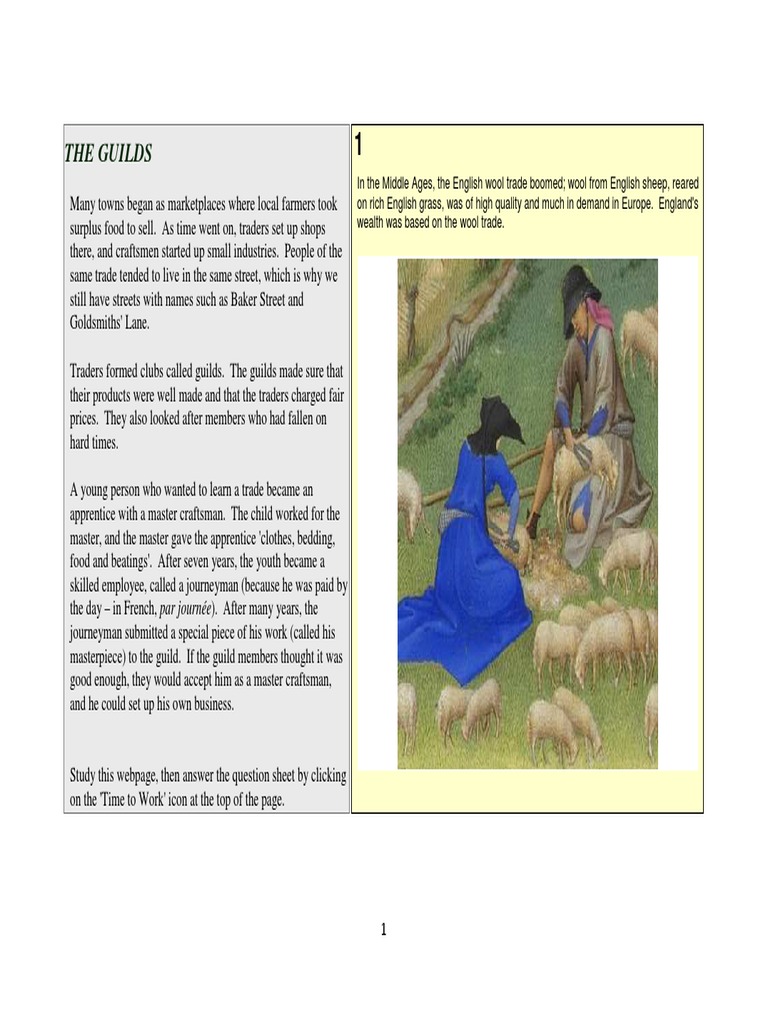 THE GUILDS

Many towns began as marketplaces where local farmers took surplus food to sell. As time went on, traders set up shops there, and craftsmen started up small industries. People of the same trade tended to live in the same street, which is why we still have streets with names such as Baker Street and Goldsmiths' Lane.

Traders formed clubs called guilds. The guilds made sure that their products were well made and that the traders charged fair prices. They also looked after members who had fallen on hard times.

A young person who wanted to learn a trade became an apprentice with a master craftsman. The child worked for the master, and the master gave the apprentice 'clothes, bedding, food and beatings'. After seven years, the youth became a skilled employee, called a journeyman (because he was paid by the day – in French, par journée). After many years, the journeyman submitted a special piece of his work (called his masterpiece) to the guild. If the guild members thought it was good enough, they would accept him as a master craftsman, and he could set up his own business.

Study this webpage, then answer the question sheet by clicking on the 'Time to Work' icon at the top of the page.

1

In the Middle Ages, the English wool trade boomed; wool from English sheep, reared on rich English grass, was of high quality and much in demand in Europe. England's wealth was based on the wool trade.

1